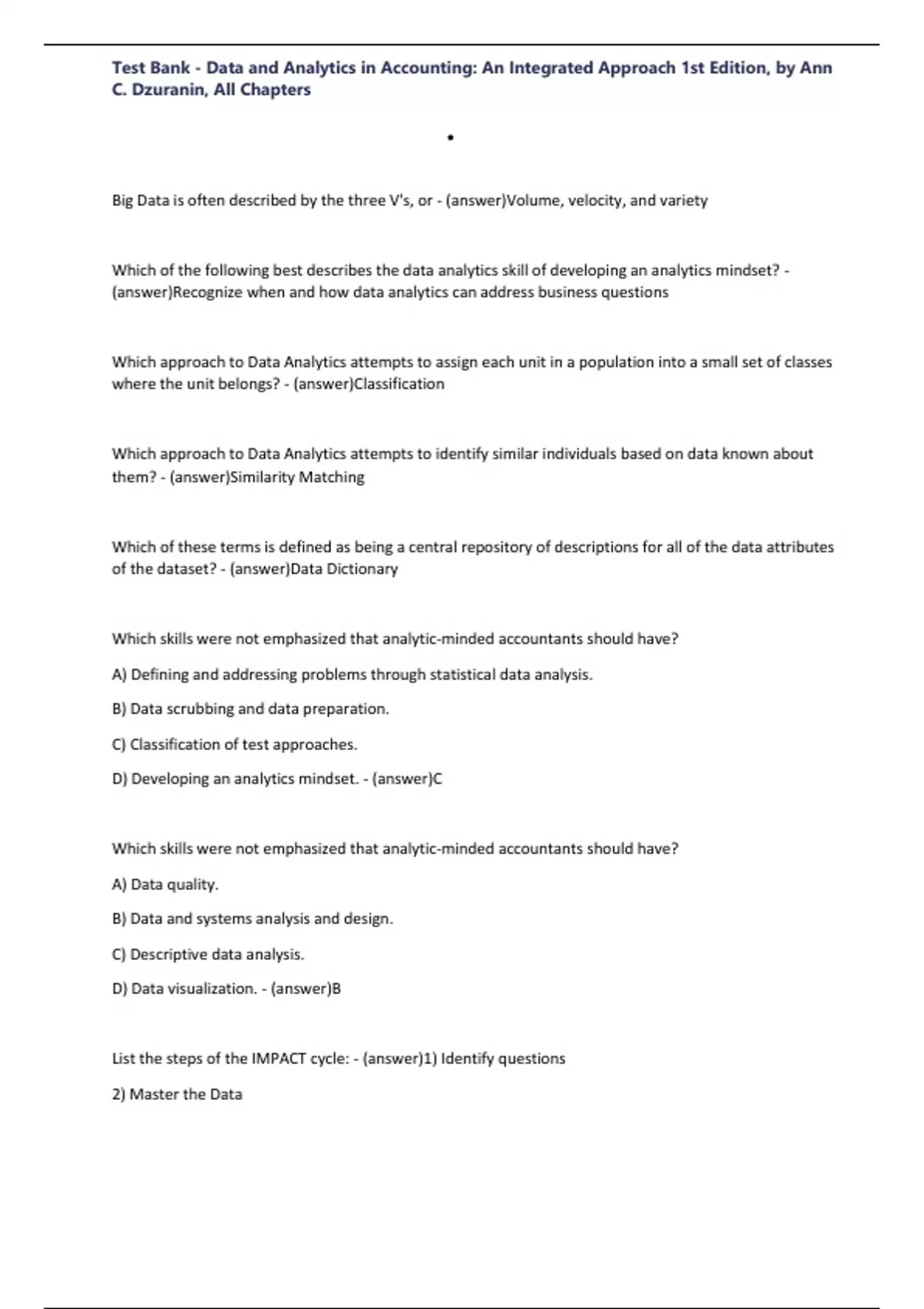 Test Bank - Data and Analytics in Accounting: An Integrated Approach 1st Edition, by Ann C. Dzuranin, All Chapters

•

Big Data is often described by the three V's, or - (answer)Volume, velocity, and variety

Which of the following best describes the data analytics skill of developing an analytics mindset? - (answer)Recognize when and how data analytics can address business questions

Which approach to Data Analytics attempts to assign each unit in a population into a small set of classes where the unit belongs? - (answer)Classification

Which approach to Data Analytics attempts to identify similar individuals based on data known about them? - (answer)Similarity Matching

Which of these terms is defined as being a central repository of descriptions for all of the data attributes of the dataset? - (answer)Data Dictionary

Which skills were not emphasized that analytic-minded accountants should have?

A) Defining and addressing problems through statistical data analysis.

B) Data scrubbing and data preparation.

C) Classification of test approaches.

D) Developing an analytics mindset. - (answer)C

Which skills were not emphasized that analytic-minded accountants should have?

A) Data quality.

B) Data and systems analysis and design.

C) Descriptive data analysis.

D) Data visualization. - (answer)B

List the steps of the IMPACT cycle: - (answer)1) Identify questions

2) Master the Data